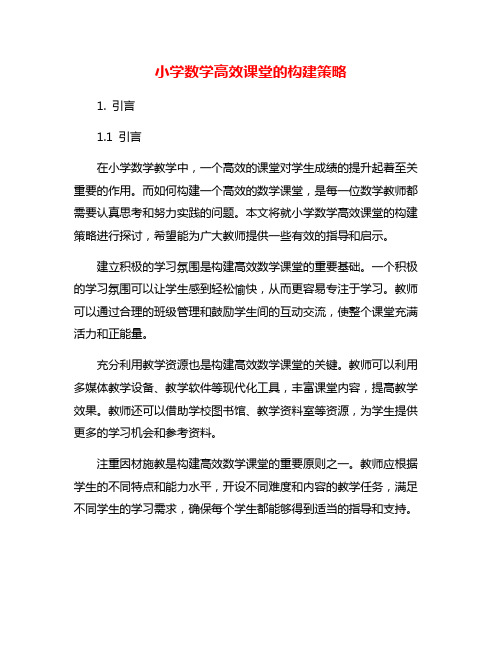 小学数学高效课堂的构建策略

1. 引言

1.1 引言

在小学数学教学中，一个高效的课堂对学生成绩的提升起着至关重要的作用。而如何构建一个高效的数学课堂，是每一位数学教师都需要认真思考和努力实践的问题。本文将就小学数学高效课堂的构建策略进行探讨，希望能为广大教师提供一些有效的指导和启示。

建立积极的学习氛围是构建高效数学课堂的重要基础。一个积极的学习氛围可以让学生感到轻松愉快，从而更容易专注于学习。教师可以通过合理的班级管理和鼓励学生间的互动交流，使整个课堂充满活力和正能量。

充分利用教学资源也是构建高效数学课堂的关键。教师可以利用多媒体教学设备、教学软件等现代化工具，丰富课堂内容，提高教学效果。教师还可以借助学校图书馆、教学资料室等资源，为学生提供更多的学习机会和参考资料。

注重因材施教是构建高效数学课堂的重要原则之一。教师应根据学生的不同特点和能力水平，开设不同难度和内容的教学任务，满足不同学生的学习需求，确保每个学生都能够得到适当的指导和支持。